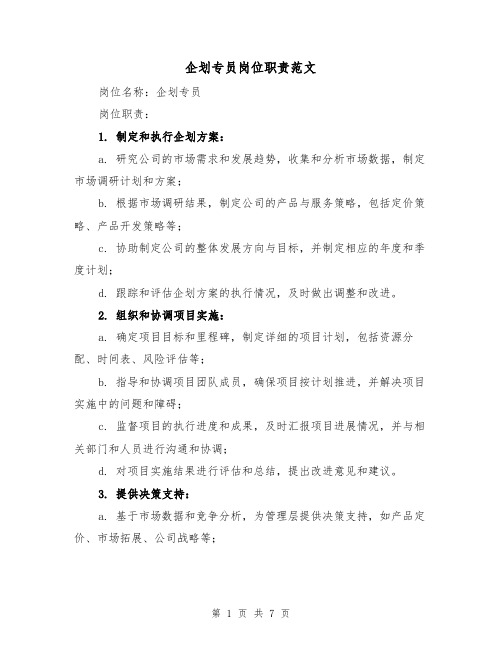 企划专员岗位职责范文

岗位名称：企划专员

岗位职责：

1. 制定和执行企划方案：

a. 研究公司的市场需求和发展趋势，收集和分析市场数据，制定市场调研计划和方案；

b. 根据市场调研结果，制定公司的产品与服务策略，包括定价策略、产品开发策略等；

c. 协助制定公司的整体发展方向与目标，并制定相应的年度和季度计划；

d. 跟踪和评估企划方案的执行情况，及时做出调整和改进。

2. 组织和协调项目实施：

a. 确定项目目标和里程碑，制定详细的项目计划，包括资源分配、时间表、风险评估等；

b. 指导和协调项目团队成员，确保项目按计划推进，并解决项目实施中的问题和障碍；

c. 监督项目的执行进度和成果，及时汇报项目进展情况，并与相关部门和人员进行沟通和协调；

d. 对项目实施结果进行评估和总结，提出改进意见和建议。

3. 提供决策支持：

a. 基于市场数据和竞争分析，为管理层提供决策支持，如产品定价、市场拓展、公司战略等；

第 1 页 共 7 页